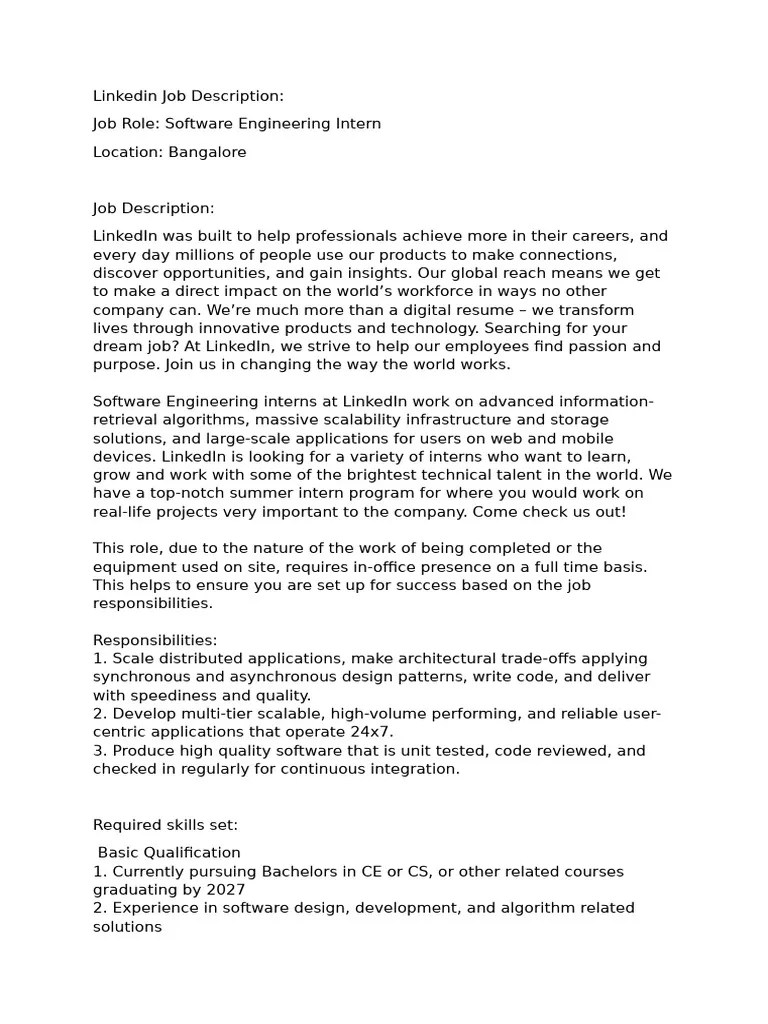 Linkedin Job Description:

Job Role: Software Engineering Intern

Location: Bangalore

Job Description:

LinkedIn was built to help professionals achieve more in their careers, and every day millions of people use our products to make connections, discover opportunities, and gain insights. Our global reach means we get to make a direct impact on the world's workforce in ways no other company can. We're much more than a digital resume – we transform lives through innovative products and technology. Searching for your dream job? At LinkedIn, we strive to help our employees find passion and purpose. Join us in changing the way the world works.

Software Engineering interns at LinkedIn work on advanced information-retrieval algorithms, massive scalability infrastructure and storage solutions, and large-scale applications for users on web and mobile devices. LinkedIn is looking for a variety of interns who want to learn, grow and work with some of the brightest technical talent in the world. We have a top-notch summer intern program for where you would work on real-life projects very important to the company. Come check us out!

This role, due to the nature of the work of being completed or the equipment used on site, requires in-office presence on a full time basis. This helps to ensure you are set up for success based on the job responsibilities.

Responsibilities:
1. Scale distributed applications, make architectural trade-offs applying synchronous and asynchronous design patterns, write code, and deliver with speediness and quality.
2. Develop multi-tier scalable, high-volume performing, and reliable user-centric applications that operate 24x7.
3. Produce high quality software that is unit tested, code reviewed, and checked in regularly for continuous integration.

Required skills set:

Basic Qualification
1. Currently pursuing Bachelors in CE or CS, or other related courses graduating by 2027
2. Experience in software design, development, and algorithm related solutions